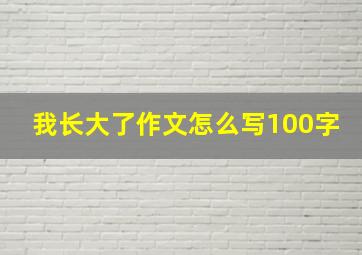 我长大了作文怎么写100字